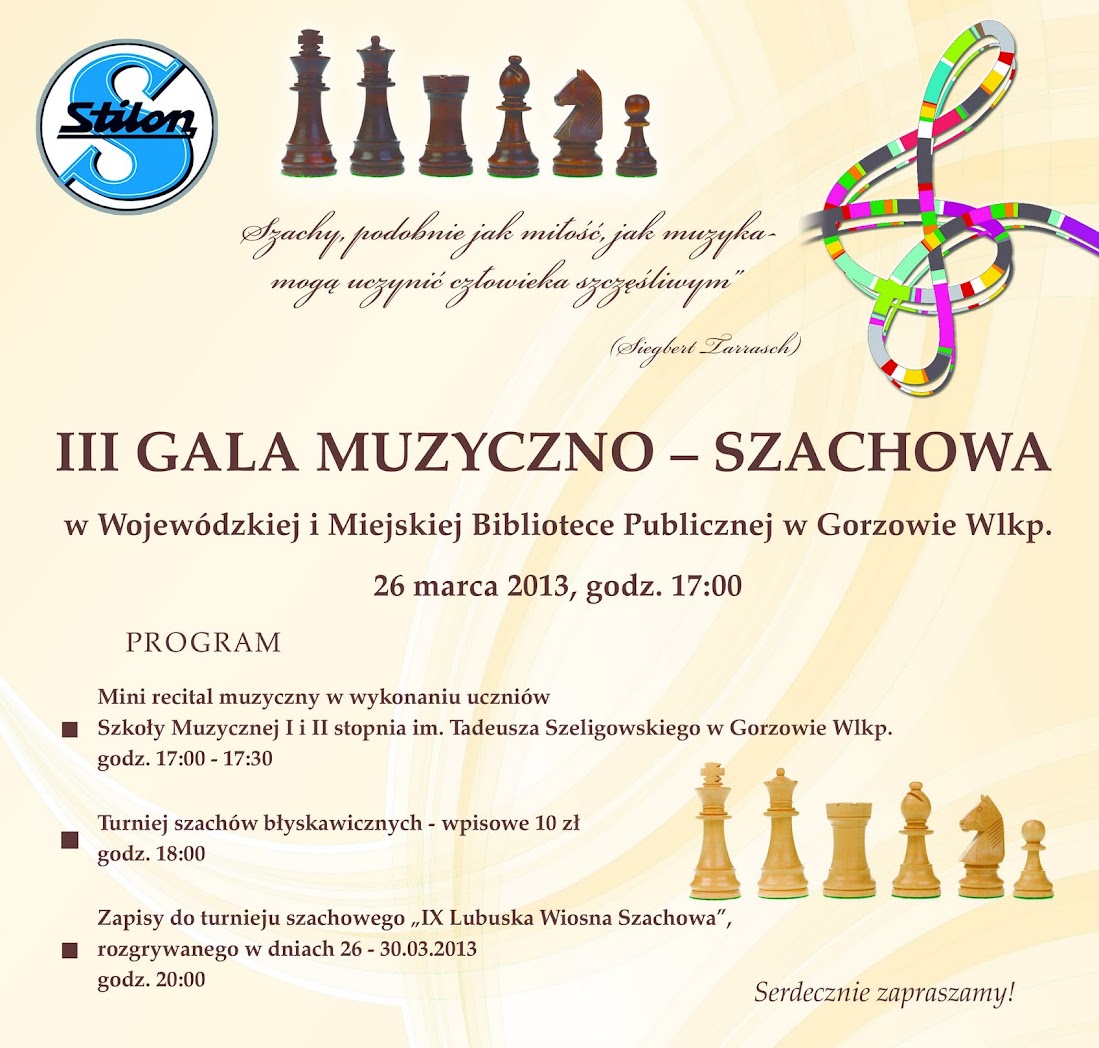 Stilon

Szachy, podobnie jak miłość, jak muzyka - mogą uczynić człowieka szczęśliwym"

(Siegbert Tarrasch)

III GALA MUZYCZNO – SZACHOWA

w Wojewódzkiej i Miejskiej Bibliotece Publicznej w Gorzowie Wlkp.

26 marca 2013, godz. 17:00

PROGRAM

Mini recital muzyczny w wykonaniu uczniów Szkoły Muzycznej I i II stopnia im. Tadeusza Szeligowskiego w Gorzowie Wlkp. godz. 17:00 - 17:30

Turniej szachów błyskawicznych - wpisowe 10 zł godz. 18:00

Zapisy do turnieju szachowego „IX Lubuska Wiosna Szachowa", rozgrywanego w dniach 26 - 30.03.2013 godz. 20:00

Serdecznie zapraszamy!